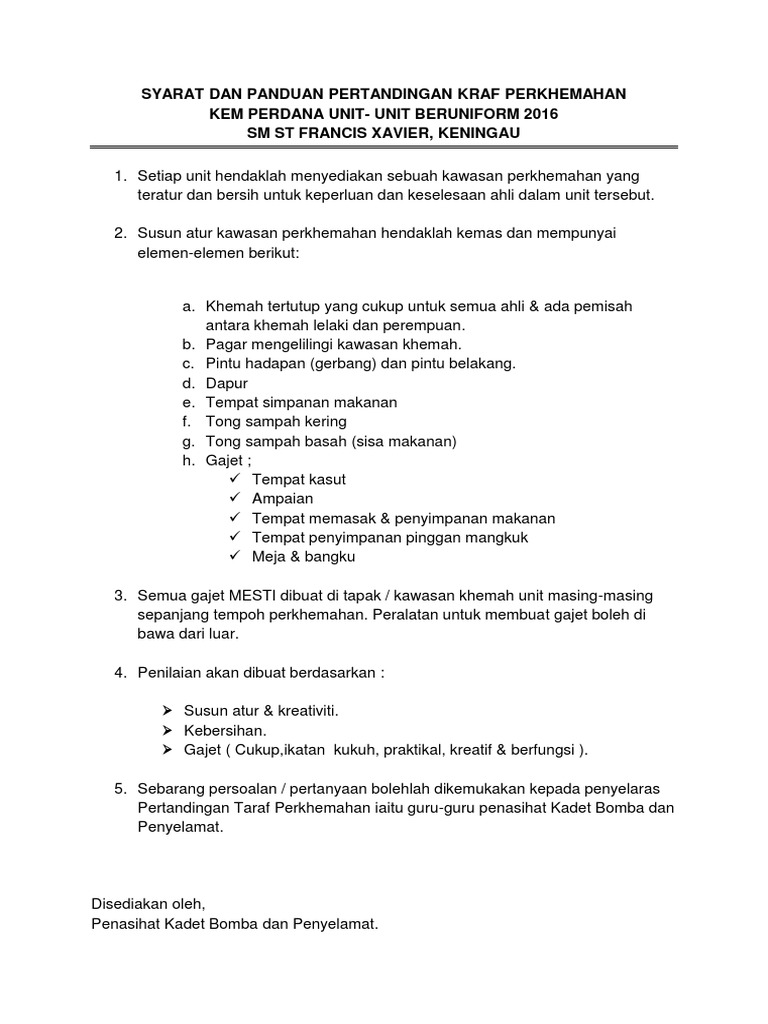 SYARAT DAN PANDUAN PERTANDINGAN KRAF PERKHEMAHAN
KEM PERDANA UNIT- UNIT BERUNIFORM 2016
SM ST FRANCIS XAVIER, KENINGAU

1. Setiap unit hendaklah menyediakan sebuah kawasan perkhemahan yang teratur dan bersih untuk keperluan dan keselesaan ahli dalam unit tersebut.

2. Susun atur kawasan perkhemahan hendaklah kemas dan mempunyai elemen-elemen berikut:

a. Khemah tertutup yang cukup untuk semua ahli & ada pemisah antara khemah lelaki dan perempuan.
b. Pagar mengelilingi kawasan khemah.
c. Pintu hadapan (gerbang) dan pintu belakang.
d. Dapur
e. Tempat simpanan makanan
f. Tong sampah kering
g. Tong sampah basah (sisa makanan)
h. Gajet ;
✓ Tempat kasut
✓ Ampaian
✓ Tempat memasak & penyimpanan makanan
✓ Tempat penyimpanan pinggan mangkuk
✓ Meja & bangku

3. Semua gajet MESTI dibuat di tapak / kawasan khemah unit masing-masing sepanjang tempoh perkhemahan. Peralatan untuk membuat gajet boleh di bawa dari luar.

4. Penilaian akan dibuat berdasarkan :

➢ Susun atur & kreativiti.
➢ Kebersihan.
➢ Gajet ( Cukup,ikatan kukuh, praktikal, kreatif & berfungsi ).

5. Sebarang persoalan / pertanyaan bolehlah dikemukakan kepada penyelaras Pertandingan Taraf Perkhemahan iaitu guru-guru penasihat Kadet Bomba dan Penyelamat.

Disediakan oleh,
Penasihat Kadet Bomba dan Penyelamat.